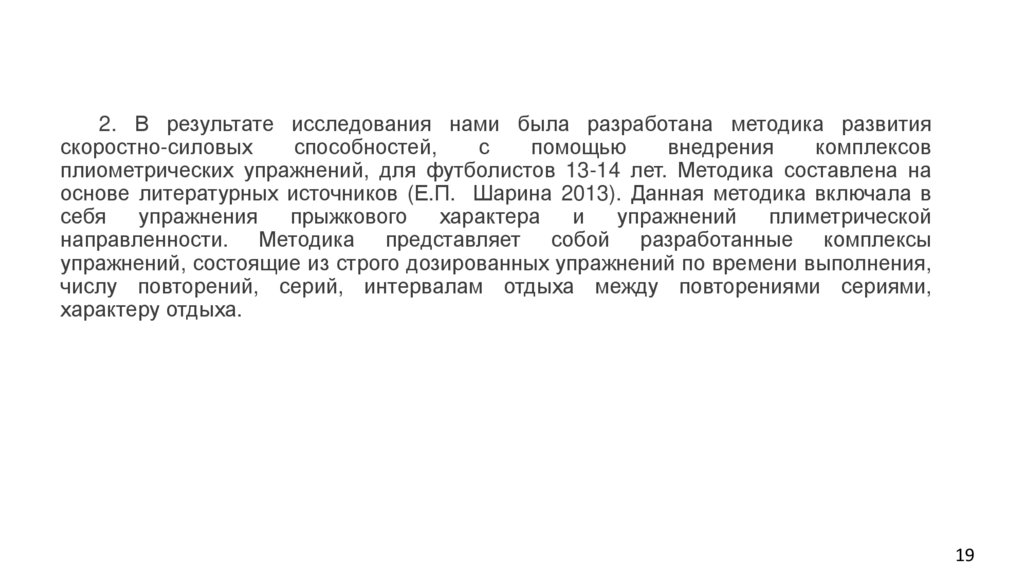 2. В результате исследования нами была разработана методика развития скоростно-силовых способностей, с помощью внедрения комплексов плиометрических упражнений, для футболистов 13-14 лет. Методика составлена на основе литературных источников (Е.П. Шарина 2013). Данная методика включала в себя упражнения прыжкового характера и упражнений плиметрической направленности. Методика представляет собой разработанные комплексы упражнений, состоящие из строго дозированных упражнений по времени выполнения, числу повторений, серий, интервалам отдыха между повторениями сериями, характеру отдыха.

19